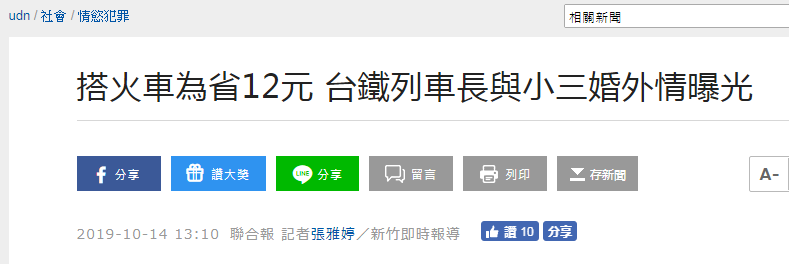 udn / 社會 / 情慾犯罪

相關新聞

搭火車為省12元 台鐵列車長與小三婚外情曝光

分享 讚大獎 LINE 分享 留言 列印 存新聞 A-

2019-10-14 13:10 聯合報 記者張雅婷／新竹即時報導 讚 10 分享